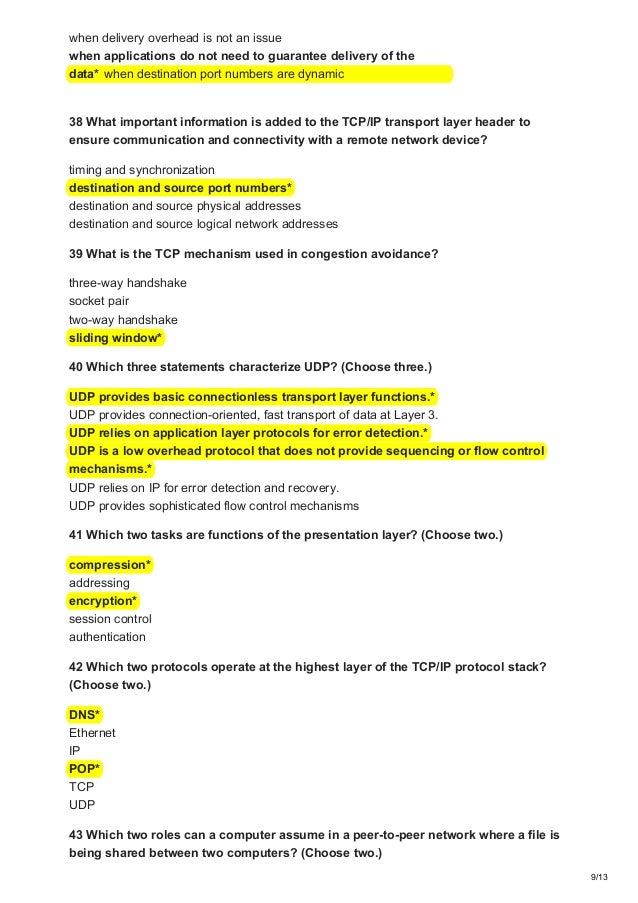 when delivery overhead is not an issue
when applications do not need to guarantee delivery of the data* when destination port numbers are dynamic

38 What important information is added to the TCP/IP transport layer header to ensure communication and connectivity with a remote network device?

timing and synchronization
destination and source port numbers*
destination and source physical addresses
destination and source logical network addresses

39 What is the TCP mechanism used in congestion avoidance?

three-way handshake
socket pair
two-way handshake
sliding window*

40 Which three statements characterize UDP? (Choose three.)

UDP provides basic connectionless transport layer functions.*
UDP provides connection-oriented, fast transport of data at Layer 3.
UDP relies on application layer protocols for error detection.*
UDP is a low overhead protocol that does not provide sequencing or flow control mechanisms.*
UDP relies on IP for error detection and recovery.
UDP provides sophisticated flow control mechanisms

41 Which two tasks are functions of the presentation layer? (Choose two.)

compression*
addressing
encryption*
session control
authentication

42 Which two protocols operate at the highest layer of the TCP/IP protocol stack? (Choose two.)

DNS*
Ethernet
IP
POP*
TCP
UDP

43 Which two roles can a computer assume in a peer-to-peer network where a file is being shared between two computers? (Choose two.)

9/13